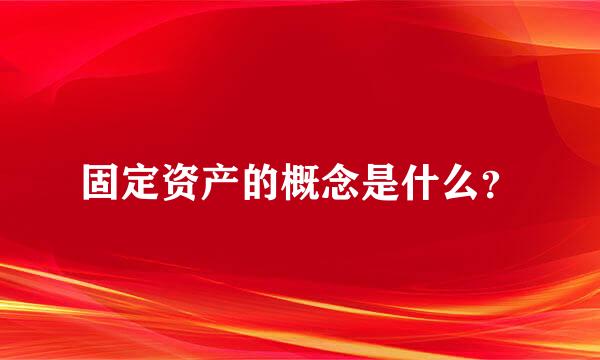 固定资产的概念是什么?